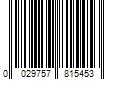 0 029757 815453